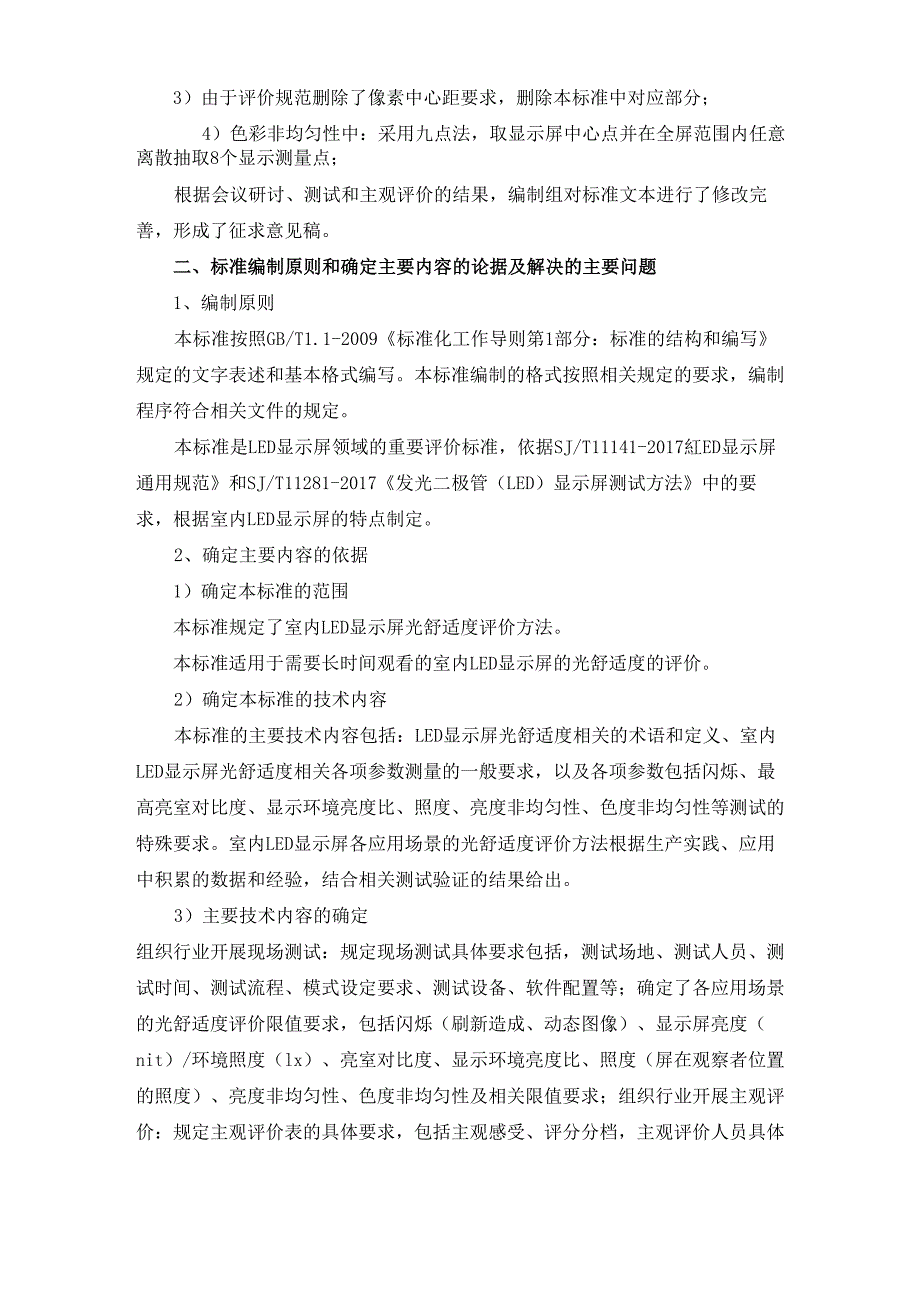 3）由于评价规范删除了像素中心距要求，删除本标准中对应部分；

4）色彩非均匀性中：采用九点法，取显示屏中心点并在全屏范围内任意离散抽取8个显示测量点；

根据会议研讨、测试和主观评价的结果，编制组对标准文本进行了修改完善，形成了征求意见稿。

二、标准编制原则和确定主要内容的论据及解决的主要问题

1、编制原则

本标准按照GB/T1.1-2009《标准化工作导则第1部分：标准的结构和编写》规定的文字表述和基本格式编写。本标准编制的格式按照相关规定的要求，编制程序符合相关文件的规定。

本标准是LED显示屏领域的重要评价标准，依据SJ/T11141-2017紅ED显示屏通用规范》和SJ/T11281-2017《发光二极管（LED）显示屏测试方法》中的要求，根据室内LED显示屏的特点制定。

2、确定主要内容的依据

1）确定本标准的范围

本标准规定了室内LED显示屏光舒适度评价方法。

本标准适用于需要长时间观看的室内LED显示屏的光舒适度的评价。

2）确定本标准的技术内容

本标准的主要技术内容包括：LED显示屏光舒适度相关的术语和定义、室内LED显示屏光舒适度相关各项参数测量的一般要求，以及各项参数包括闪烁、最高亮室对比度、显示环境亮度比、照度、亮度非均匀性、色度非均匀性等测试的特殊要求。室内LED显示屏各应用场景的光舒适度评价方法根据生产实践、应用中积累的数据和经验，结合相关测试验证的结果给出。

3）主要技术内容的确定

组织行业开展现场测试：规定现场测试具体要求包括，测试场地、测试人员、测试时间、测试流程、模式设定要求、测试设备、软件配置等；确定了各应用场景的光舒适度评价限值要求，包括闪烁（刷新造成、动态图像）、显示屏亮度（nit）/环境照度（lx）、亮室对比度、显示环境亮度比、照度（屏在观察者位置的照度）、亮度非均匀性、色度非均匀性及相关限值要求；组织行业开展主观评价：规定主观评价表的具体要求，包括主观感受、评分分档，主观评价人员具体